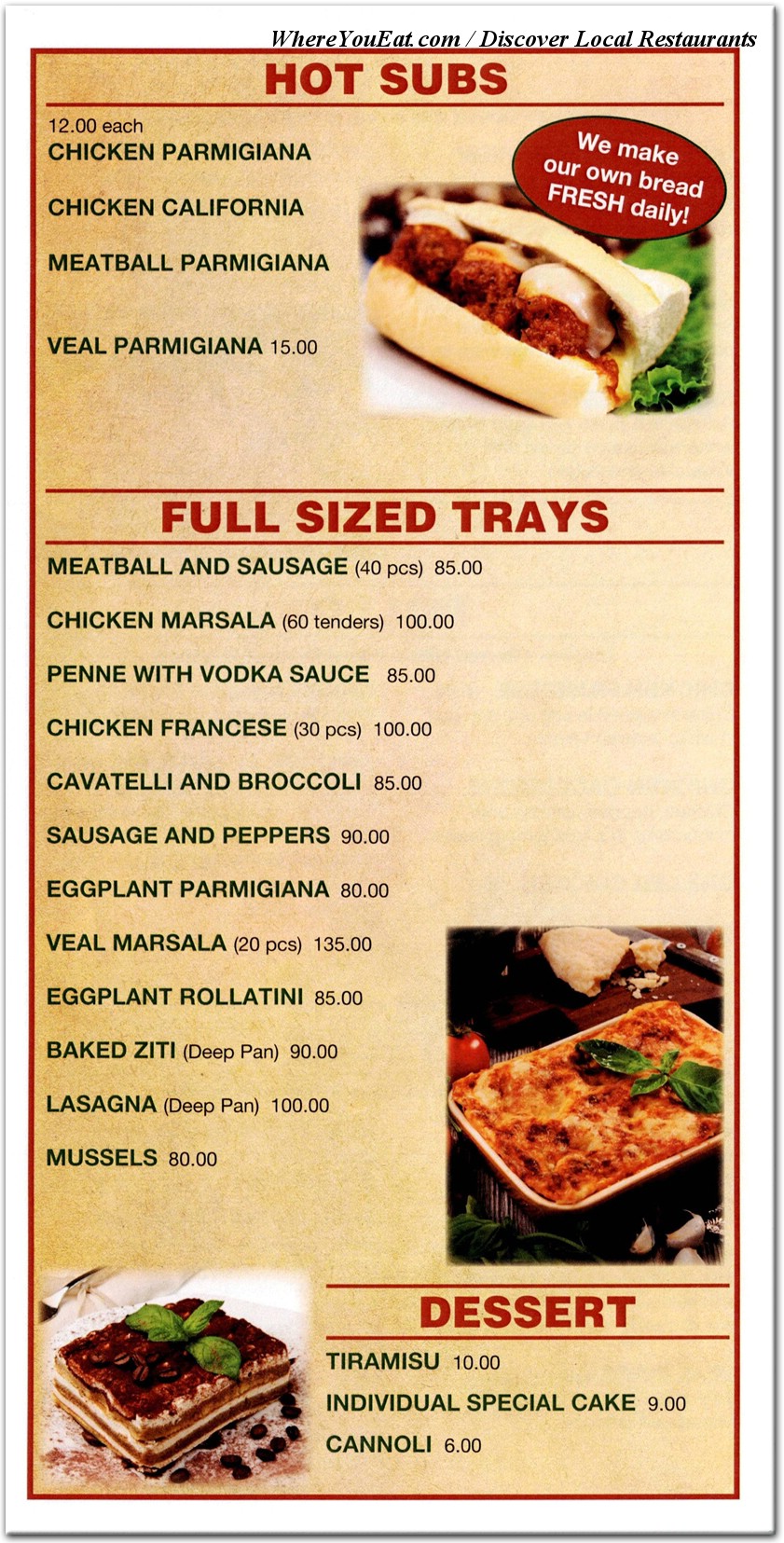 WhereYouEat.com / Discover Local Restaurants

HOT SUBS

12.00 each
CHICKEN PARMIGIANA

CHICKEN CALIFORNIA

MEATBALL PARMIGIANA

VEAL PARMIGIANA 15.00

We make our own bread FRESH daily!

FULL SIZED TRAYS

MEATBALL AND SAUSAGE (40 pcs) 85.00

CHICKEN MARSALA (60 tenders) 100.00

PENNE WITH VODKA SAUCE 85.00

CHICKEN FRANCESE (30 pcs) 100.00

CAVATELLI AND BROCCOLI 85.00

SAUSAGE AND PEPPERS 90.00

EGGPLANT PARMIGIANA 80.00

VEAL MARSALA (20 pcs) 135.00

EGGPLANT ROLLATINI 85.00

BAKED ZITI (Deep Pan) 90.00

LASAGNA (Deep Pan) 100.00

MUSSELS 80.00

DESSERT

TIRAMISU 10.00

INDIVIDUAL SPECIAL CAKE 9.00

CANNOLI 6.00